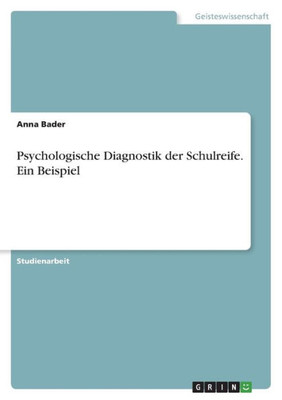 Geisteswissenschaft

Anna Bader

Psychologische Diagnostik der Schulreife. Ein Beispiel

Studienarbeit

GRIN